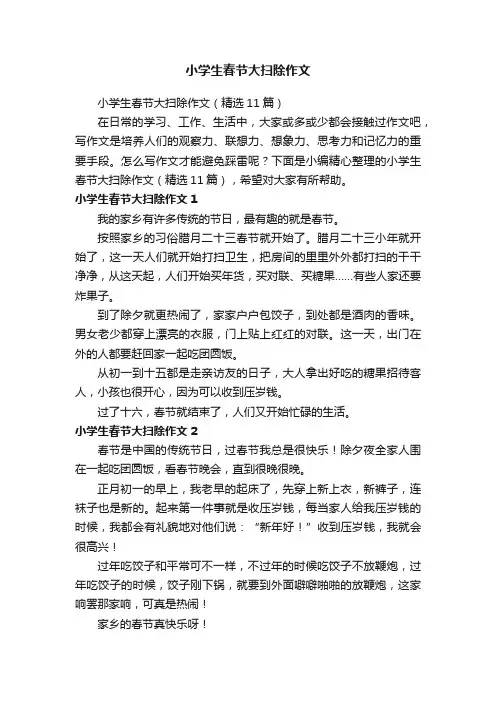 小学生春节大扫除作文

小学生春节大扫除作文（精选 11 篇）

在日常的学习、工作、生活中，大家或多或少都会接触过作文吧，写作文是培养人们的观察力、联想力、想象力、思考力和记忆力的重要手段。怎么写作文才能避免踩雷呢？下面是小编精心整理的小学生春节大扫除作文（精选 11 篇），希望对大家有所帮助。

小学生春节大扫除作文 1

我的家乡有许多传统的节日，最有趣的就是春节。

按照家乡的习俗腊月二十三春节就开始了。腊月二十三小年就开始了，这一天人们就开始打扫卫生，把房间的里里外外都打扫的干干净净，从这天起，人们开始买年货，买对联、买糖果……有些人家还要炸果子。

到了除夕就更热闹了，家家户户包饺子，到处都是酒肉的香味。男女老少都穿上漂亮的衣服，门上贴上红红的对联。这一天，出门在外的人都要赶回家一起吃团圆饭。

从初一到十五都是走亲访友的日子，大人拿出好吃的糖果招待客人，小孩也很开心，因为可以收到压岁钱。

过了十六，春节就结束了，人们又开始忙碌的生活。

小学生春节大扫除作文 2

春节是中国的传统节日，过春节我总是很快乐！除夕夜全家人围在一起吃团圆饭，看春节晚会，直到很晚很晚。

正月初一的早上，我老早的起床了，先穿上新上衣，新裤子，连袜子也是新的。起来第一件事就是收压岁钱，每当家人给我压岁钱的时候，我都会有礼貌地对他们说：“新年好！”收到压岁钱，我就会很高兴！

过年吃饺子和平常可不一样，不过年的时候吃饺子不放鞭炮，过年吃饺子的时候，饺子刚下锅，就要到外面噼噼啪啪的放鞭炮，这家响罢那家响，可真是热闹！

家乡的春节真快乐呀！